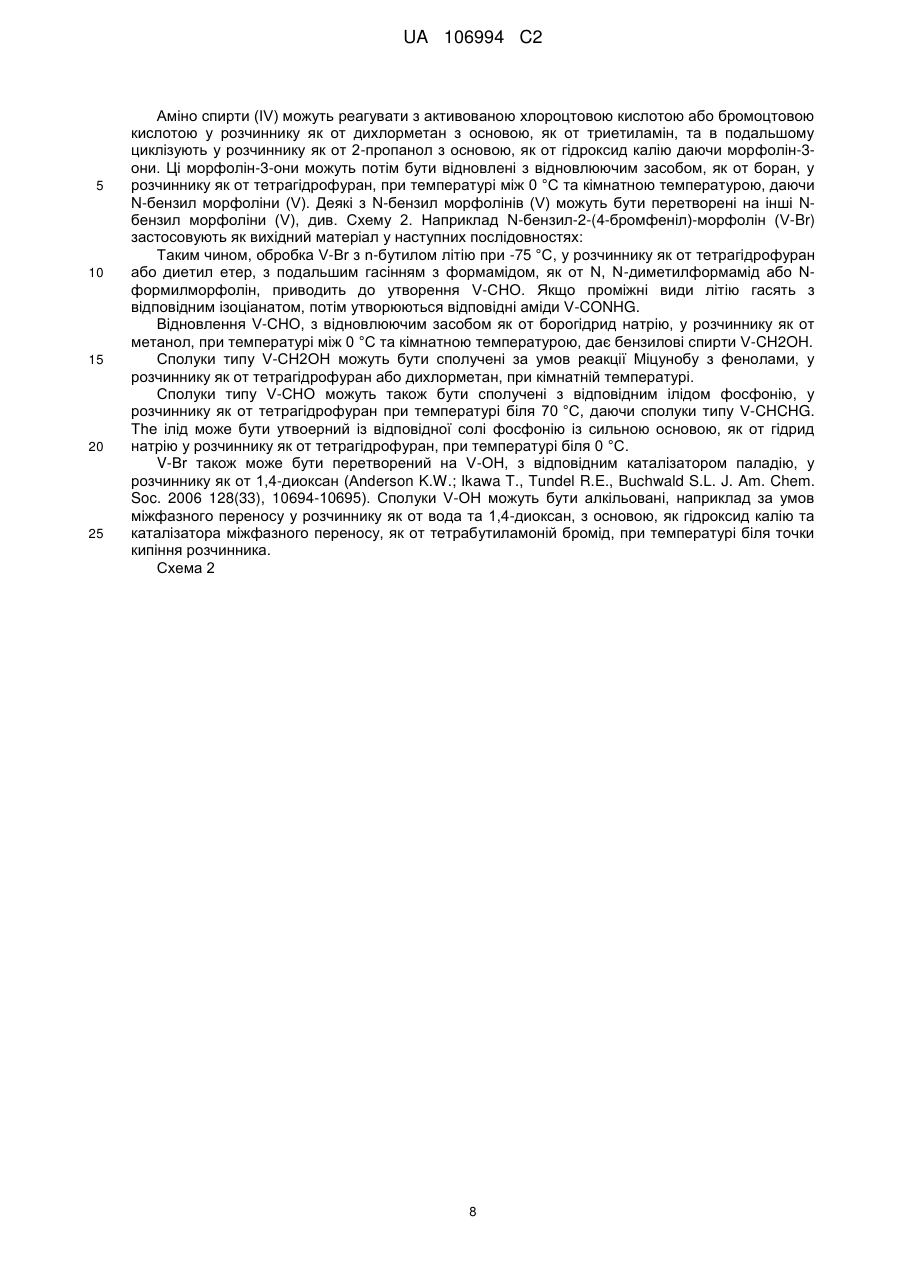 UA 106994 C2

Аміно спирти (IV) можуть реагувати з активованою хлороцтовою кислотою або бромоцтовою кислотою у розчиннику як от дихлорметан з основою, як от триетиламін, та в подальшому циклізують у розчиннику як от 2-пропанол з основою, як от гідроксид калію даючи морфолін-3-они. Ці морфолін-3-они можуть потім бути відновлені з відновлюючим засобом, як от боран, у розчиннику як от тетрагідрофуран, при температурі між 0 °C та кімнатною температурою, даючи N-бензил морфоліни (V). Деякі з N-бензил морфолінів (V) можуть бути перетворені на інші N-бензил морфоліни (V), див. Схему 2. Наприклад N-бензил-2-(4-бромфеніл)-морфолін (V-Br) застосовують як вихідний матеріал у наступних послідовностях:

Таким чином, обробка V-Br з n-бутилом літію при -75 °C, у розчиннику як от тетрагідрофуран або диетил етер, з подальшим гасінням з формамідом, як от N, N-диметилформамід або N-формилморфолін, приводить до утворення V-CHO. Якщо проміжні види літію гасять з відповідним ізоціанатом, потім утворюються відповідні аміди V-CONHG.

Відновлення V-CHO, з відновлюючим засобом як от борогідрид натрію, у розчиннику як от метанол, при температурі між 0 °C та кімнатною температурою, дає бензилові спирти V-CH2OH.

Сполуки типу V-CH2OH можуть бути сполучені за умов реакції Міцунобу з фенолами, у розчиннику як от тетрагідрофуран або дихлорметан, при кімнатній температурі.

Сполуки типу V-CHO можуть також бути сполучені з відповідним ілідом фосфонію, у розчиннику як от тетрагідрофуран при температурі біля 70 °C, даючи сполуки типу V-CHCHG. The ілід може бути утворений із відповідної солі фосфонію із сильною основою, як от гідрид натрію у розчиннику як от тетрагідрофуран, при температурі біля 0 °C.

V-Br також може бути перетворений на V-OH, з відповідним каталізатором паладію, у розчиннику як от 1,4-диоксан (Anderson K.W.; Ikawa T., Tundel R.E., Buchwald S.L. J. Am. Chem. Soc. 2006 128(33), 10694-10695). Сполуки V-OH можуть бути алкільовані, наприклад за умов міжфазного переносу у розчиннику як от вода та 1,4-диоксан, з основою, як гідроксид калію та каталізатора міжфазного переносу, як от тетрабутиламоній бромід, при температурі біля точки кипіння розчинника.

Схема 2

5
10
15
20
25

8